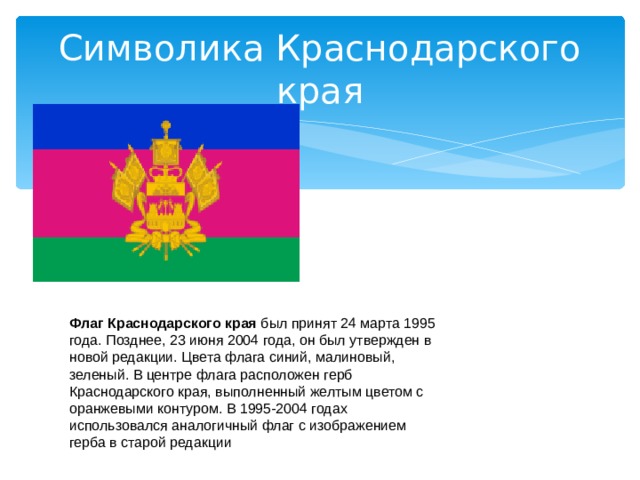 Символика Краснодарского края

Флаг Краснодарского края был принят 24 марта 1995 года. Позднее, 23 июня 2004 года, он был утвержден в новой редакции. Цвета флага синий, малиновый, зеленый. В центре флага расположен герб Краснодарского края, выполненный желтым цветом с оранжевыми контуром. В 1995-2004 годах использовался аналогичный флаг с изображением герба в старой редакции